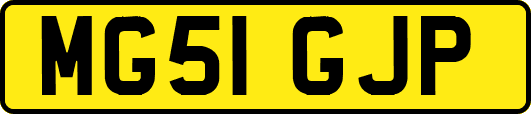 MG51 GJP